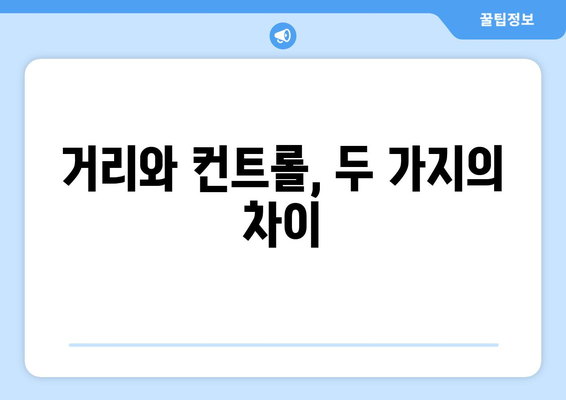 꿀팁정보

거리와 컨트롤, 두 가지의 차이